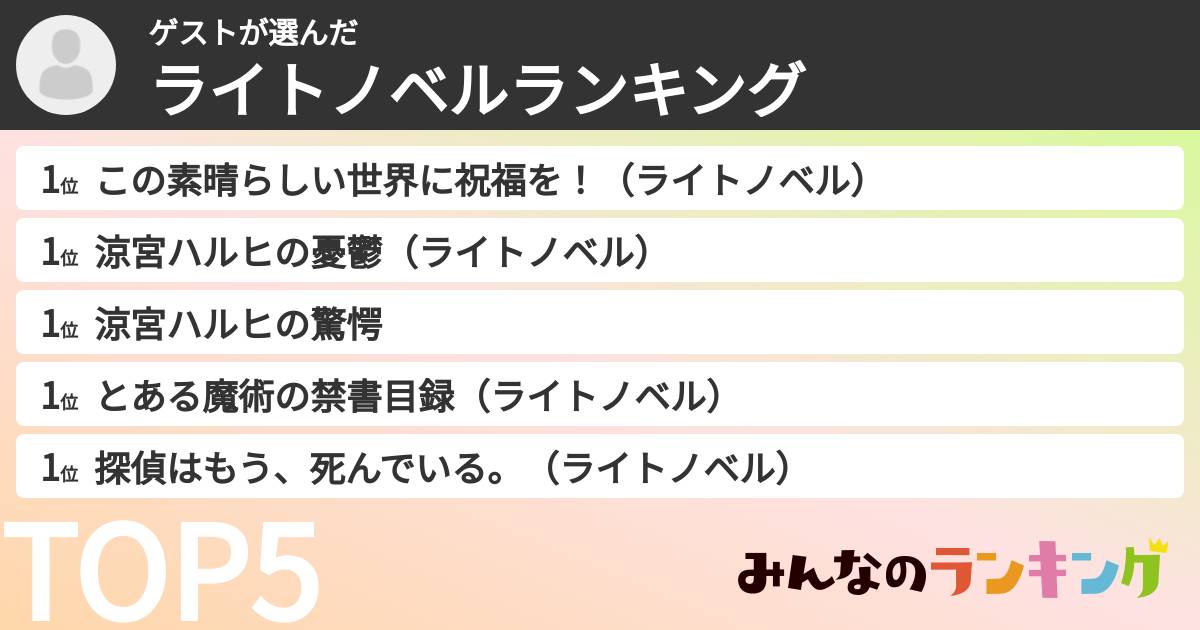 ゲストが選んだ
ライトノベルランキング

1位 この素晴らしい世界に祝福を！（ライトノベル）

1位 涼宮ハルヒの憂鬱（ライトノベル）

1位 涼宮ハルヒの驚愕

1位 とある魔術の禁書目録（ライトノベル）

1位 探偵はもう、死んでいる。（ライトノベル）

TOP5

みんなのランキング